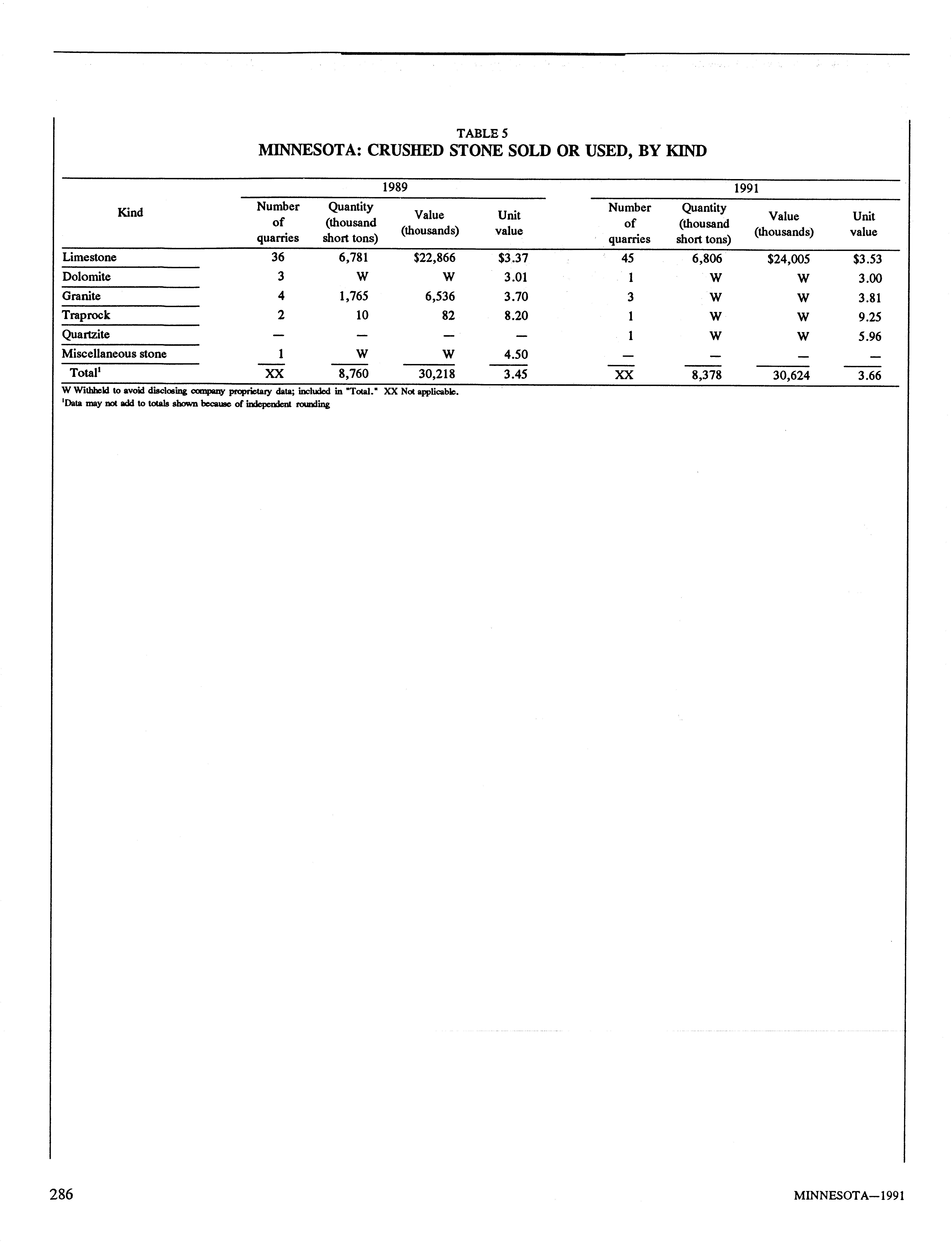 TABLE 5
MINNESOTA: CRUSHED STONE SOLD OR USED, BY KIND

| Kind | 1989 Number of quarries | 1989 Quantity (thousand short tons) | 1989 Value (thousands) | 1989 Unit value | 1991 Number of quarries | 1991 Quantity (thousand short tons) | 1991 Value (thousands) | 1991 Unit value |
|---|---|---|---|---|---|---|---|---|
| Limestone | 36 | 6,781 | \$22,866 | \$3.37 | 45 | 6,806 | \$24,005 | \$3.53 |
| Dolomite | 3 | W | W | 3.01 | 1 | W | W | 3.00 |
| Granite | 4 | 1,765 | 6,536 | 3.70 | 3 | W | W | 3.81 |
| Traprock | 2 | 10 | 82 | 8.20 | 1 | W | W | 9.25 |
| Quartzite | — | — | — | — | 1 | W | W | 5.96 |
| Miscellaneous stone | 1 | W | W | 4.50 | — | — | — | — |
| Total$^1$ | XX | 8,760 | 30,218 | 3.45 | XX | 8,378 | 30,624 | 3.66 |

W Withheld to avoid disclosing company proprietary data; included in "Total." XX Not applicable.
$^1$Data may not add to totals shown because of independent rounding

286

MINNESOTA—1991